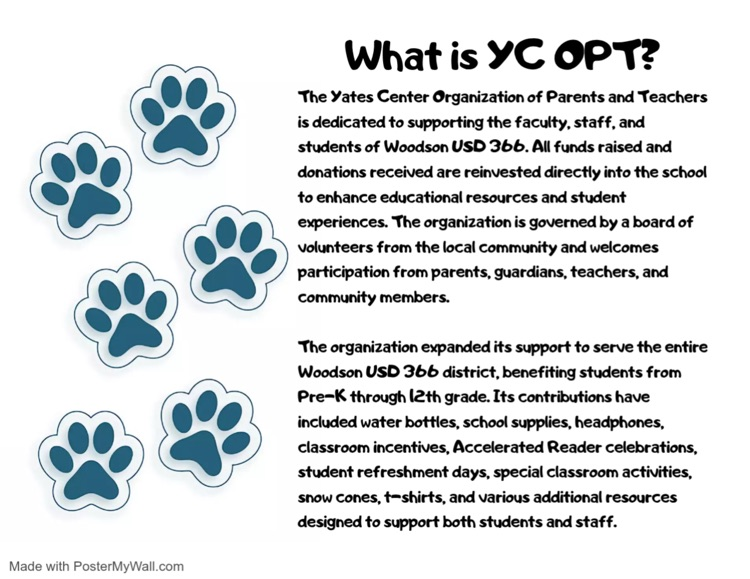 What is YC OPT?

The Yates Center Organization of Parents and Teachers is dedicated to supporting the faculty, staff, and students of Woodson USD 366. All funds raised and donations received are reinvested directly into the school to enhance educational resources and student experiences. The organization is governed by a board of volunteers from the local community and welcomes participation from parents, guardians, teachers, and community members.

The organization expanded its support to serve the entire Woodson USD 366 district, benefiting students from Pre-K through 12th grade. Its contributions have included water bottles, school supplies, headphones, classroom incentives, Accelerated Reader celebrations, student refreshment days, special classroom activities, snow cones, t-shirts, and various additional resources designed to support both students and staff.

Made with PosterMyWall.com